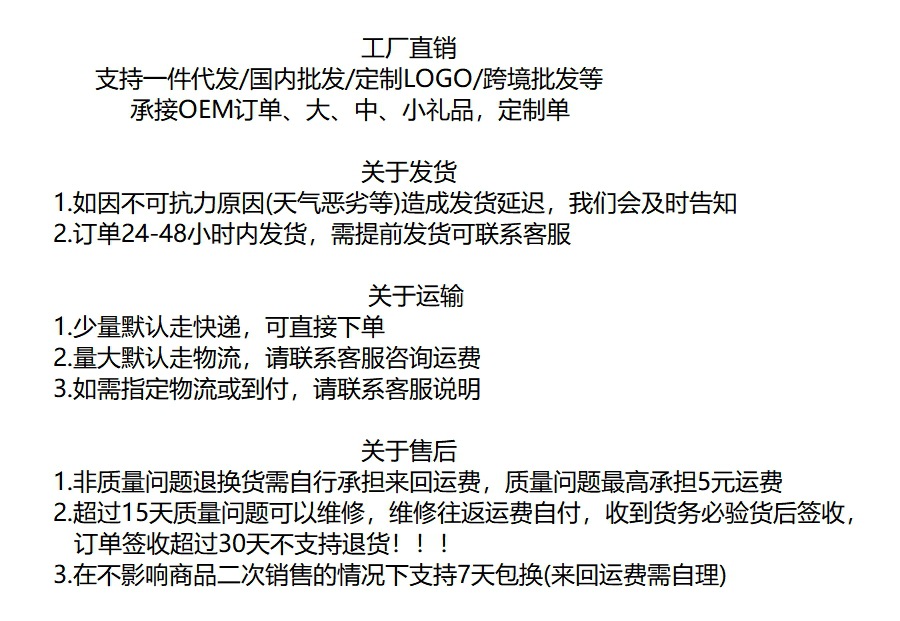 工厂直销
支持一件代发/国内批发/定制LOGO/跨境批发等
承接OEM订单、大、中、小礼品，定制单

关于发货
1.如因不可抗力原因(天气恶劣等)造成发货延迟，我们会及时告知
2.订单24-48小时内发货，需提前发货可联系客服

关于运输
1.少量默认走快递，可直接下单
2.量大默认走物流，请联系客服咨询运费
3.如需指定物流或到付，请联系客服说明

关于售后
1.非质量问题退换货需自行承担来回运费，质量问题最高承担5元运费
2.超过15天质量问题可以维修，维修往返运费自付，收到货务必验货后签收，订单签收超过30天不支持退货！！！
3.在不影响商品二次销售的情况下支持7天包换(来回运费需自理)